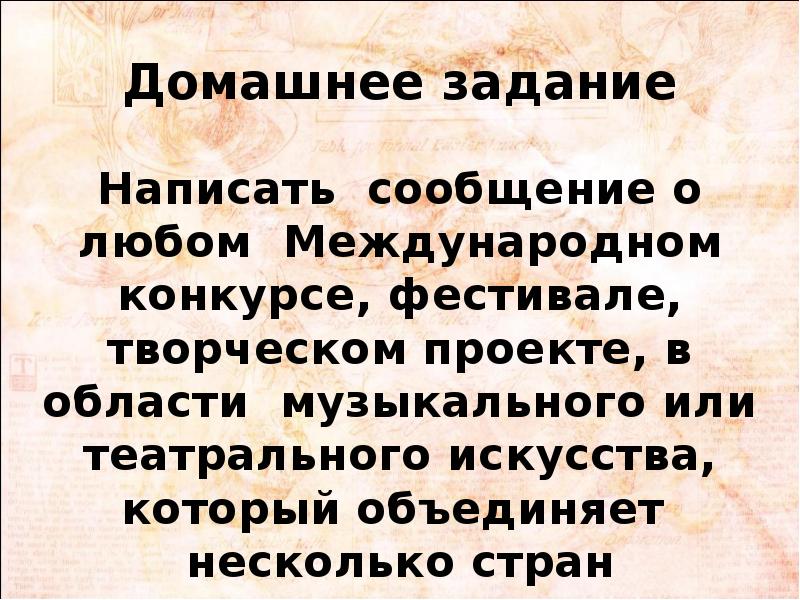 Домашнее задание

Написать сообщение о любом Международном конкурсе, фестивале, творческом проекте, в области музыкального или театрального искусства, который объединяет несколько стран